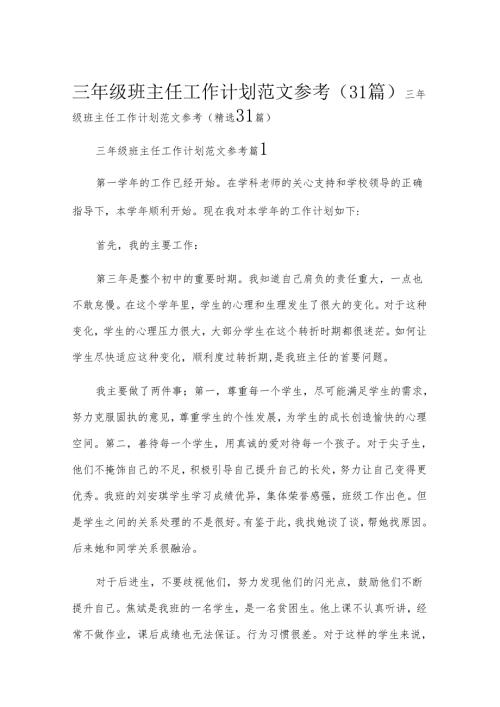 三年级班主任工作计划范文参考（31篇）三年级班主任工作计划范文参考（精选31篇）

三年级班主任工作计划范文参考篇1

第一学年的工作已经开始。在学科老师的关心支持和学校领导的正确指导下，本学年顺利开始。现在我对本学年的工作计划如下：

首先，我的主要工作：

第三年是整个初中的重要时期。我知道自己肩负的责任重大，一点也不敢怠慢。在这个学年里，学生的心理和生理发生了很大的变化。对于这种变化，学生的心理压力很大，大部分学生在这个转折时期都很迷茫。如何让学生尽快适应这种变化，顺利度过转折期，是我班主任的首要问题。

我主要做了两件事：第一，尊重每一个学生，尽可能满足学生的需求，努力克服固执的意见，尊重学生的个性发展，为学生的成长创造愉快的心理空间。第二，善待每一个学生，用真诚的爱对待每一个孩子。对于尖子生，他们不掩饰自己的不足，积极引导自己提升自己的长处，努力让自己变得更优秀。我班的刘安琪学生学习成绩优异，集体荣誉感强，班级工作出色。但是学生之间的关系处理的不是很好。有鉴于此，我找她谈了谈，帮她找原因。后来她和同学关系很融洽。

对于后进生，不要歧视他们，努力发现他们的闪光点，鼓励他们不断提升自己。焦斌是我班的一名学生，是一名贫困生。他上课不认真听讲，经常不做作业，课后成绩也无法保证。行为习惯很差。对于这样的学生来说，